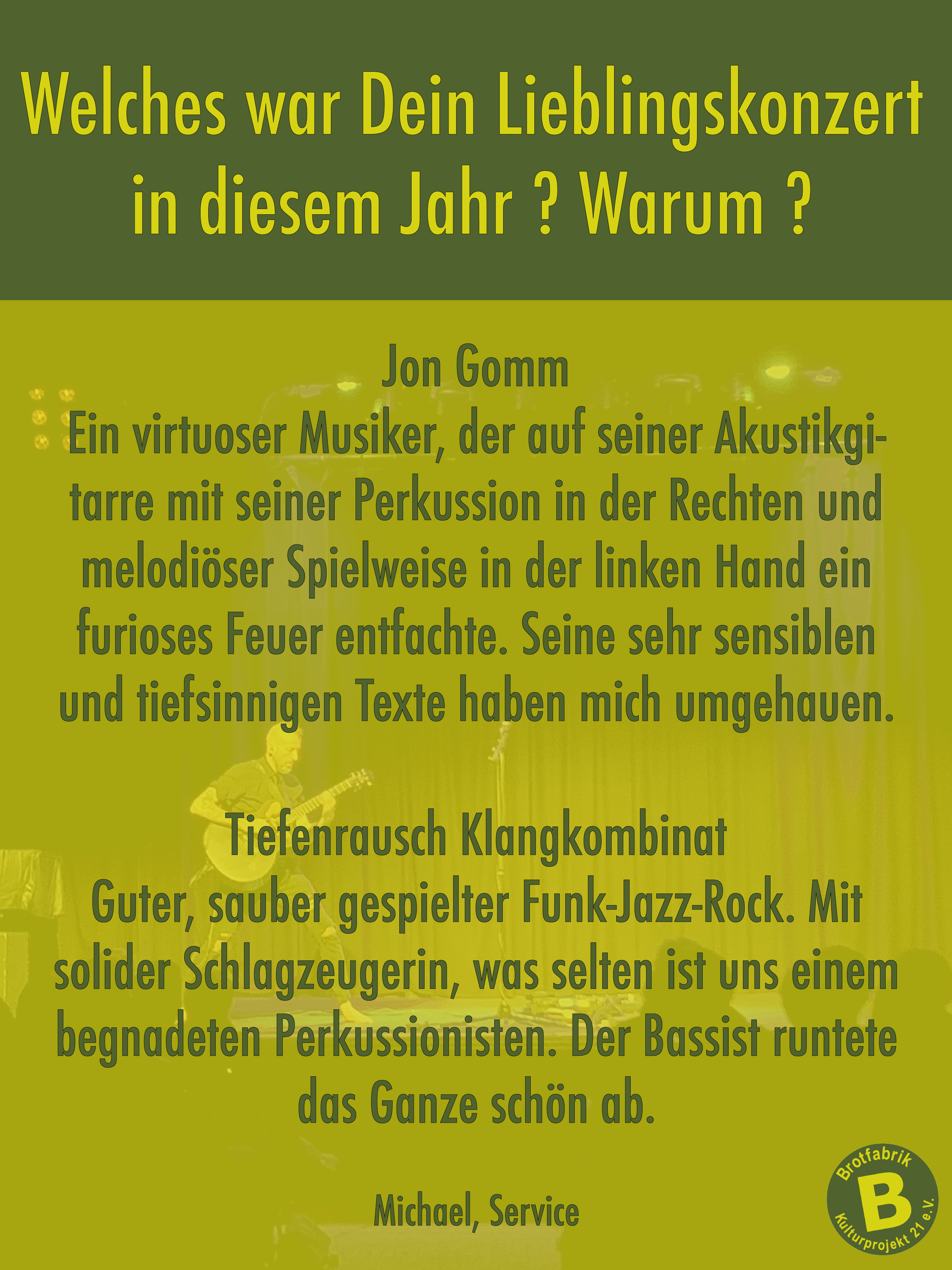 Welches war Dein Lieblingskonzert in diesem Jahr ? Warum ?

Jon Gomm
Ein virtuoser Musiker, der auf seiner Akustikgitarre mit seiner Perkussion in der Rechten und melodiöser Spielweise in der linken Hand ein furioses Feuer entfachte. Seine sehr sensiblen und tiefsinnigen Texte haben mich umgehauen.

Tiefenrausch Klangkombinat
Guter, sauber gespielter Funk-Jazz-Rock. Mit solider Schlagzeugerin, was selten ist uns einem begnadeten Perkussionisten. Der Bassist runtete das Ganze schön ab.

Michael, Service

Brotfabrik
B
Kulturprojekt 21 e.V.